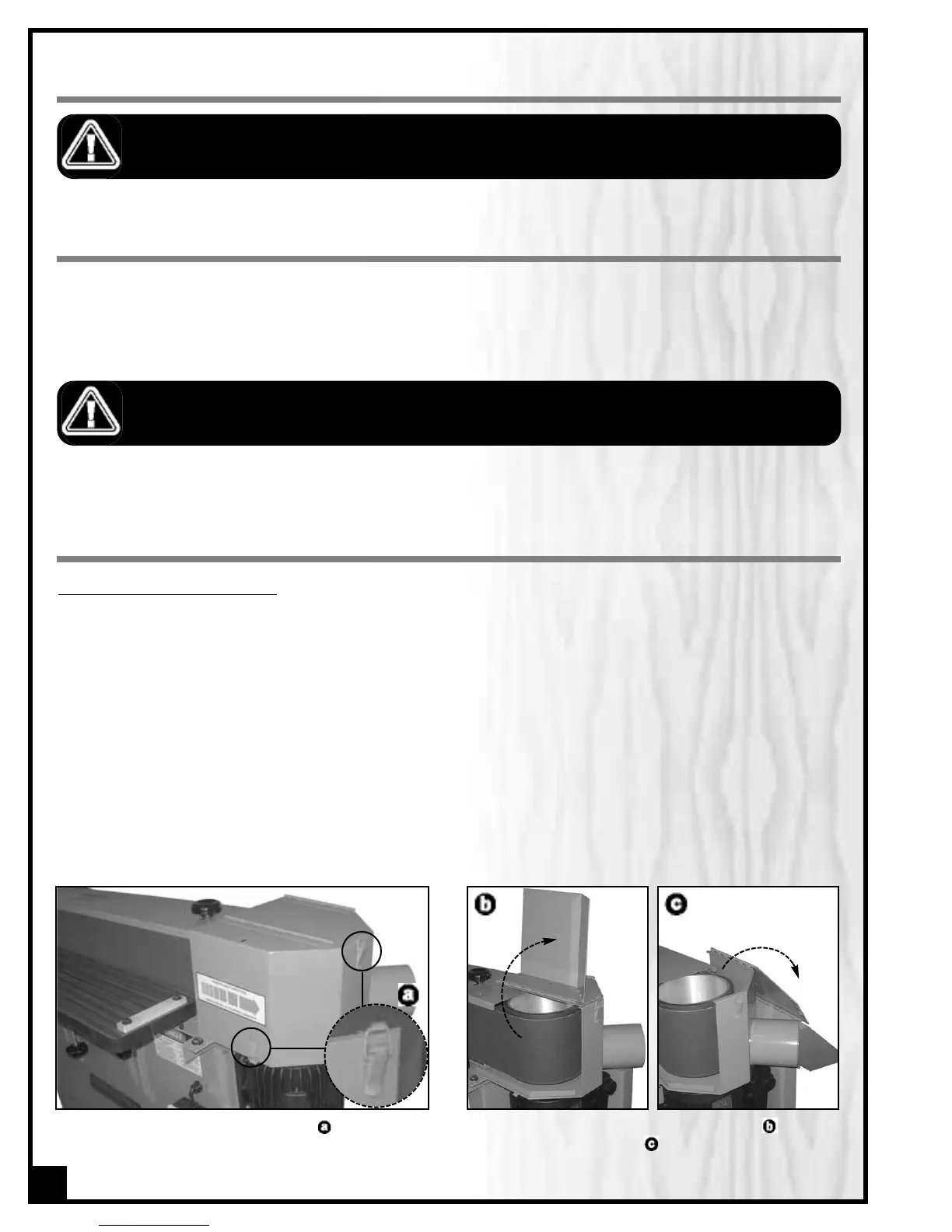 a

b

c

a

b

c